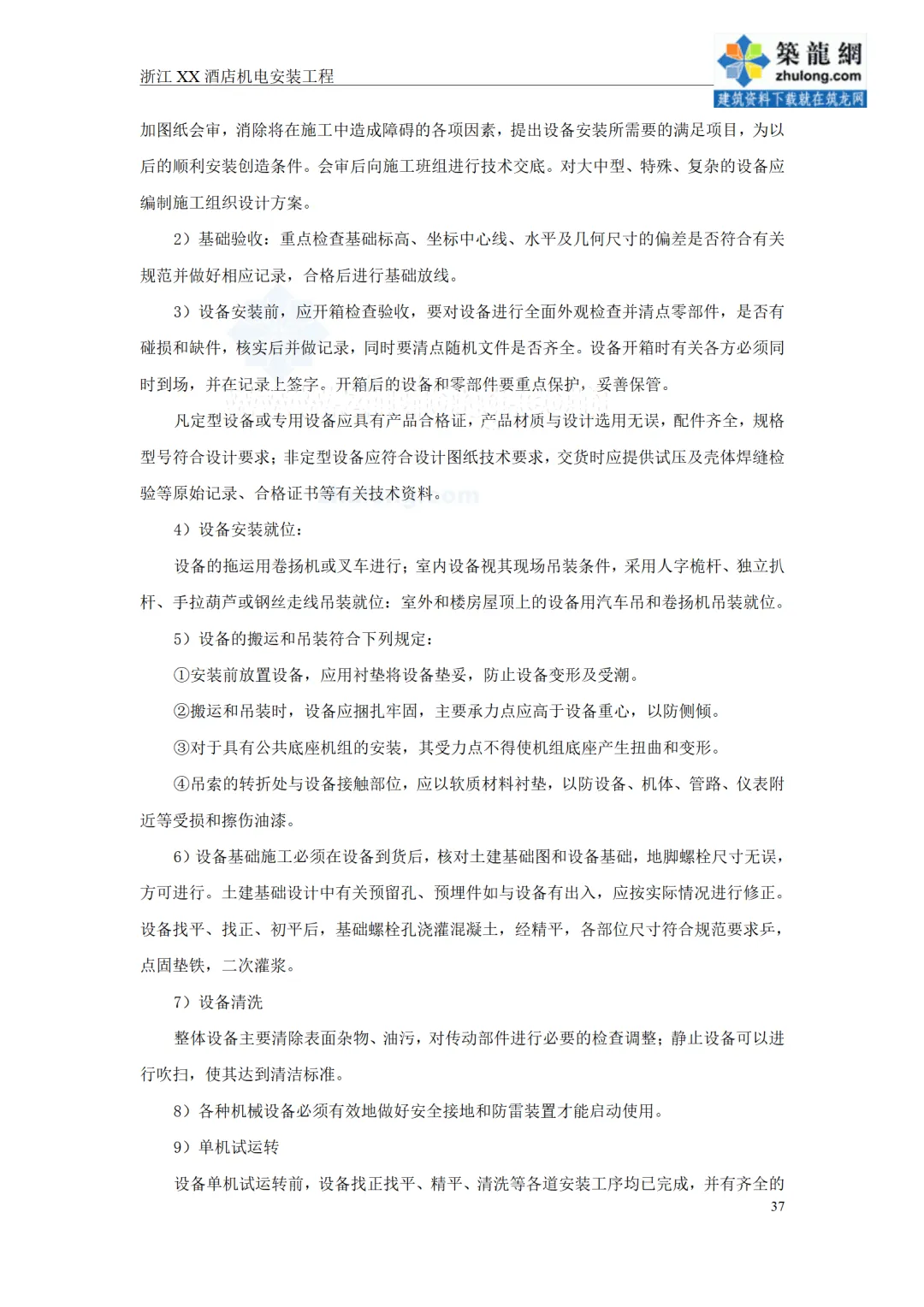 浙江 XX 酒店机电安装工程

築龍網
zhulong.com
建筑资料下载就在筑龙网

加图纸会审，消除将在施工中造成障碍的各项因素，提出设备安装所需要的满足项目，为以后的顺利安装创造条件。会审后向施工班组进行技术交底。对大中型、特殊、复杂的设备应编制施工组织设计方案。

2）基础验收：重点检查基础标高、坐标中心线、水平及几何尺寸的偏差是否符合有关规范并做好相应记录，合格后进行基础放线。

3）设备安装前，应开箱检查验收，要对设备进行全面外观检查并清点零部件，是否有碰损和缺件，核实后并做记录，同时要清点随机文件是否齐全。设备开箱时有关各方必须同时到场，并在记录上签字。开箱后的设备和零部件要重点保护，妥善保管。

凡定型设备或专用设备应具有产品合格证，产品材质与设计选用无误，配件齐全，规格型号符合设计要求；非定型设备应符合设计图纸技术要求，交货时应提供试压及壳体焊缝检验等原始记录、合格证书等有关技术资料。

4）设备安装就位：

设备的拖运用卷扬机或叉车进行；室内设备视其现场吊装条件，采用人字桅杆、独立扒杆、手拉葫芦或钢丝走线吊装就位：室外和楼房屋顶上的设备用汽车吊和卷扬机吊装就位。

5）设备的搬运和吊装符合下列规定：

①安装前放置设备，应用衬垫将设备垫妥，防止设备变形及受潮。

②搬运和吊装时，设备应捆扎牢固，主要承力点应高于设备重心，以防侧倾。

③对于具有公共底座机组的安装，其受力点不得使机组底座产生扭曲和变形。

④吊索的转折处与设备接触部位，应以软质材料衬垫，以防设备、机体、管路、仪表附近等受损和擦伤油漆。

6）设备基础施工必须在设备到货后，核对土建基础图和设备基础，地脚螺栓尺寸无误，方可进行。土建基础设计中有关预留孔、预埋件如与设备有出入，应按实际情况进行修正。设备找平、找正、初平后，基础螺栓孔浇灌混凝土，经精平，各部位尺寸符合规范要求乒，点固垫铁，二次灌浆。

7）设备清洗

整体设备主要清除表面杂物、油污，对传动部件进行必要的检查调整；静止设备可以进行吹扫，使其达到清洁标准。

8）各种机械设备必须有效地做好安全接地和防雷装置才能启动使用。

9）单机试运转

设备单机试运转前，设备找正找平、精平、清洗等各道安装工序均已完成，并有齐全的

37